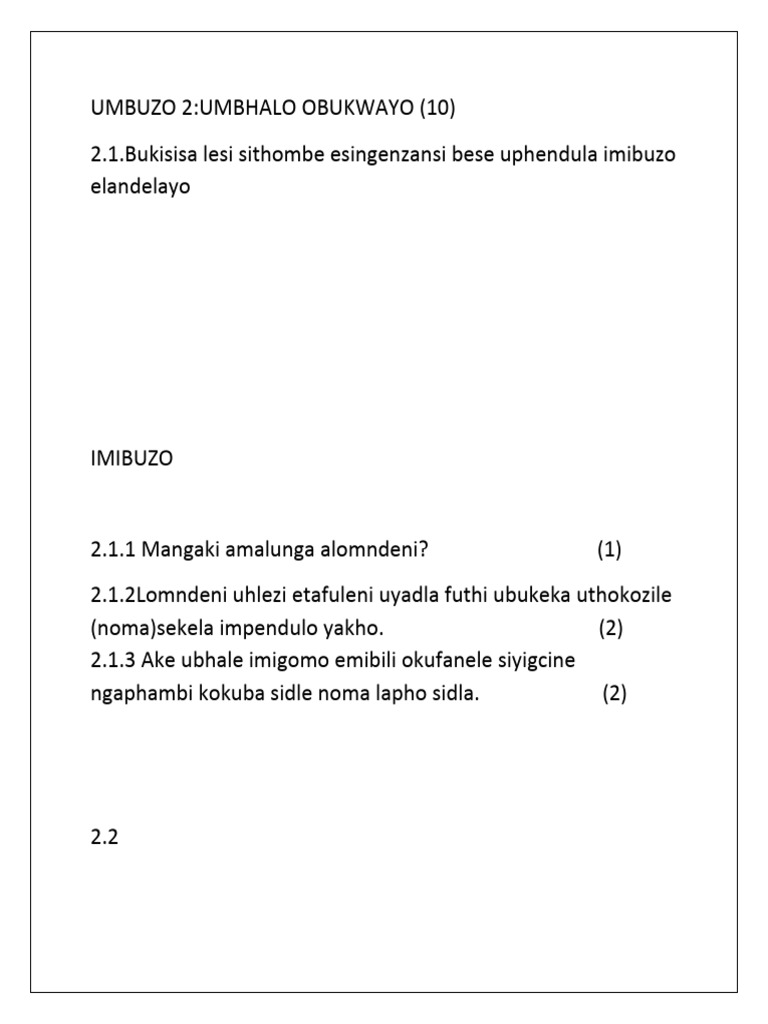 UMBUZO 2:UMBHALO OBUKWAYO (10)

2.1.Bukisisa lesi sithombe esingenzansi bese uphendula imibuzo elandelayo

IMIBUZO

2.1.1 Mangaki amalunga alomndeni? (1)

2.1.2Lomndeni uhlezi etafuleni uyadla futhi ubukeka uthokozile (noma)sekela impendulo yakho. (2)
2.1.3 Ake ubhale imigomo emibili okufanele siyigcine ngaphambi kokuba sidle noma lapho sidla. (2)

2.2